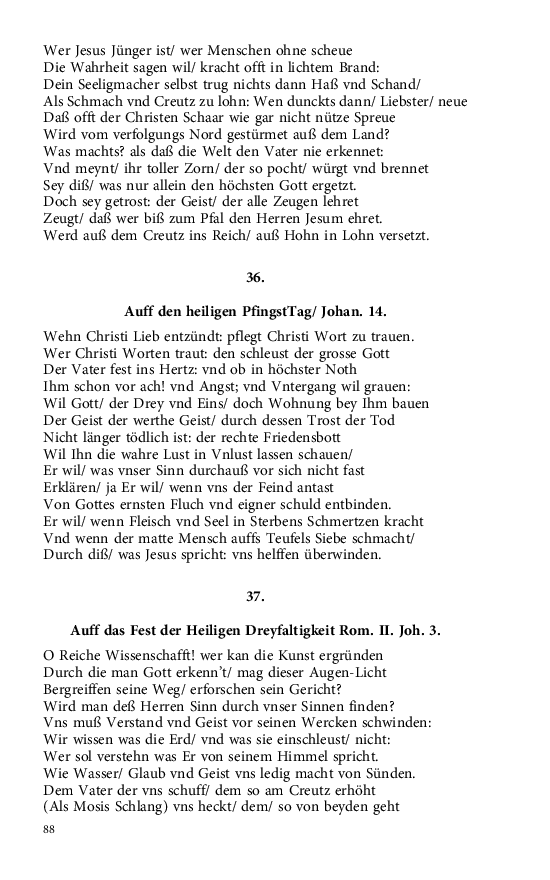 Wer Jesus Jünger ist/ wer Menschen ohne scheue
Die Wahrheit sagen wil/ kracht offt in lichtem Brand:
Dein Seeligmacher selbst trug nichts dann Haß vnd Schand/
Als Schmach vnd Creutz zu lohn: Wen dunckts dann/ Liebster/ neue
Daß offt der Christen Schaar wie gar nicht nütze Spreue
Wird vom verfolgungs Nord gestürmet auß dem Land?
Was machts? als daß die Welt den Vater nie erkennet:
Vnd meynt/ ihr toller Zorn/ der so pocht/ würgt vnd brennet
Sey diß/ was nur allein den höchsten Gott ergetzt.
Doch sey getrost: der Geist/ der alle Zeugen lehret
Zeugt/ daß wer biß zum Pfal den Herren Jesum ehret.
Werd auß dem Creutz ins Reich/ auß Hohn in Lohn versetzt.

36.

Auff den heiligen PfingstTag/ Johan. 14.

Wehn Christi Lieb entzündt: pflegt Christi Wort zu trauen.
Wer Christi Worten traut: den schleust der grosse Gott
Der Vater fest ins Hertz: vnd ob in höchster Noth
Ihm schon vor ach! vnd Angst; vnd Vntergang wil grauen:
Wil Gott/ der Drey vnd Eins/ doch Wohnung bey Ihm bauen
Der Geist der werthe Geist/ durch dessen Trost der Tod
Nicht länger tödlich ist: der rechte Friedensbott
Wil Ihn die wahre Lust in Vnlust lassen schauen/
Er wil/ was vnser Sinn durchauß vor sich nicht fast
Erklären/ ja Er wil/ wenn vns der Feind antast
Von Gottes ernsten Fluch vnd eigner schuld entbinden.
Er wil/ wenn Fleisch vnd Seel in Sterbens Schmertzen kracht
Vnd wenn der matte Mensch auffs Teufels Siebe schmacht/
Durch diß/ was Jesus spricht: vns helffen überwinden.

37.

Auff das Fest der Heiligen Dreyfaltigkeit Rom. II. Joh. 3.

O Reiche Wissenschafft! wer kan die Kunst ergründen
Durch die man Gott erkenn't/ mag dieser Augen-Licht
Bergreiffen seine Weg/ erforschen sein Gericht?
Wird man deß Herren Sinn durch vnser Sinnen finden?
Vns muß Verstand vnd Geist vor seinen Wercken schwinden:
Wir wissen was die Erd/ vnd was sie einschleust/ nicht:
Wer sol verstehn was Er von seinem Himmel spricht.
Wie Wasser/ Glaub vnd Geist vns ledig macht von Sünden.
Dem Vater der vns schuff/ dem so am Creutz erhöht
(Als Mosis Schlang) vns heckt/ dem/ so von beyden geht

88